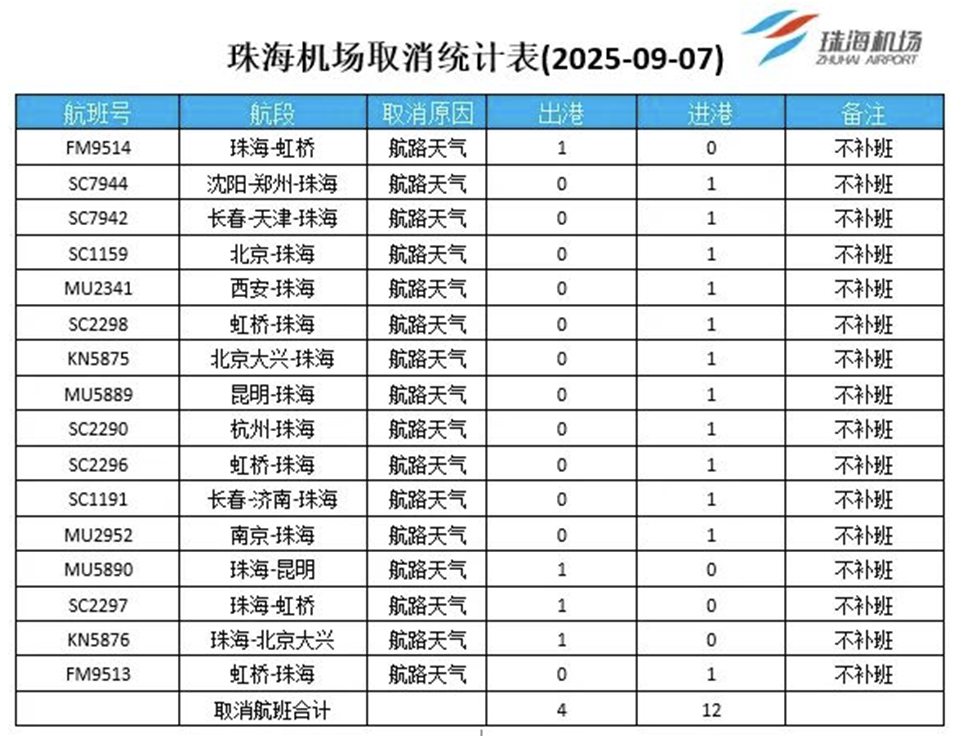 珠海机场取消统计表(2025-09-07)

珠海机场
ZHUHAI AIRPORT

| 航班号 | 航段 | 取消原因 | 出港 | 进港 | 备注 |
|---|---|---|---|---|---|
| FM9514 | 珠海-虹桥 | 航路天气 | 1 | 0 | 不补班 |
| SC7944 | 沈阳-郑州-珠海 | 航路天气 | 0 | 1 | 不补班 |
| SC7942 | 长春-天津-珠海 | 航路天气 | 0 | 1 | 不补班 |
| SC1159 | 北京-珠海 | 航路天气 | 0 | 1 | 不补班 |
| MU2341 | 西安-珠海 | 航路天气 | 0 | 1 | 不补班 |
| SC2298 | 虹桥-珠海 | 航路天气 | 0 | 1 | 不补班 |
| KN5875 | 北京大兴-珠海 | 航路天气 | 0 | 1 | 不补班 |
| MU5889 | 昆明-珠海 | 航路天气 | 0 | 1 | 不补班 |
| SC2290 | 杭州-珠海 | 航路天气 | 0 | 1 | 不补班 |
| SC2296 | 虹桥-珠海 | 航路天气 | 0 | 1 | 不补班 |
| SC1191 | 长春-济南-珠海 | 航路天气 | 0 | 1 | 不补班 |
| MU2952 | 南京-珠海 | 航路天气 | 0 | 1 | 不补班 |
| MU5890 | 珠海-昆明 | 航路天气 | 1 | 0 | 不补班 |
| SC2297 | 珠海-虹桥 | 航路天气 | 1 | 0 | 不补班 |
| KN5876 | 珠海-北京大兴 | 航路天气 | 1 | 0 | 不补班 |
| FM9513 | 虹桥-珠海 | 航路天气 | 0 | 1 | 不补班 |
|  | 取消航班合计 |  | 4 | 12 |  |